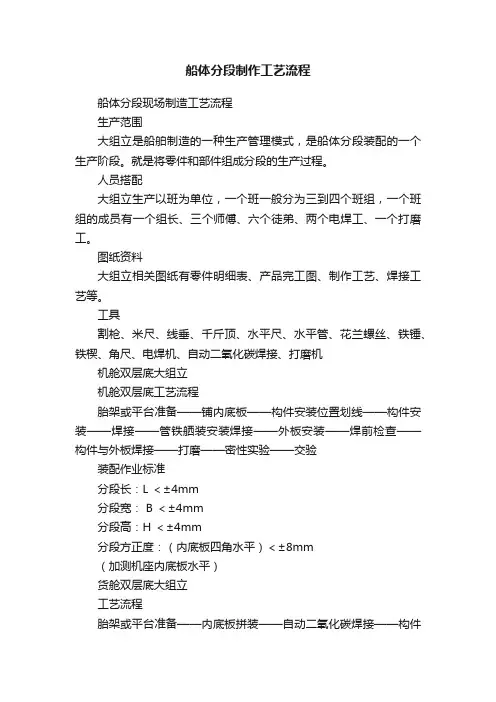 船体分段制作工艺流程

船体分段现场制造工艺流程

生产范围

大组立是船舶制造的一种生产管理模式，是船体分段装配的一个生产阶段。就是将零件和部件组成分段的生产过程。

人员搭配

大组立生产以班为单位，一个班一般分为三到四个班组，一个班组的成员有一个组长、三个师傅、六个徒弟、两个电焊工、一个打磨工。

图纸资料

大组立相关图纸有零件明细表、产品完工图、制作工艺、焊接工艺等。

工具

割枪、米尺、线垂、千斤顶、水平尺、水平管、花兰螺丝、铁锤、铁楔、角尺、电焊机、自动二氧化碳焊接、打磨机

机舱双层底大组立

机舱双层底工艺流程

胎架或平台准备——铺内底板——构件安装位置划线——构件安装——焊接——管铁舾装安装焊接——外板安装——焊前检查——构件与外板焊接——打磨——密性实验——交验

装配作业标准

分段长：L ＜±4mm

分段宽： B ＜±4mm

分段高：H ＜±4mm

分段方正度：（内底板四角水平）＜±8mm

（加测机座内底板水平）

货舱双层底大组立

工艺流程

胎架或平台准备——内底板拼装——自动二氧化碳焊接——构件